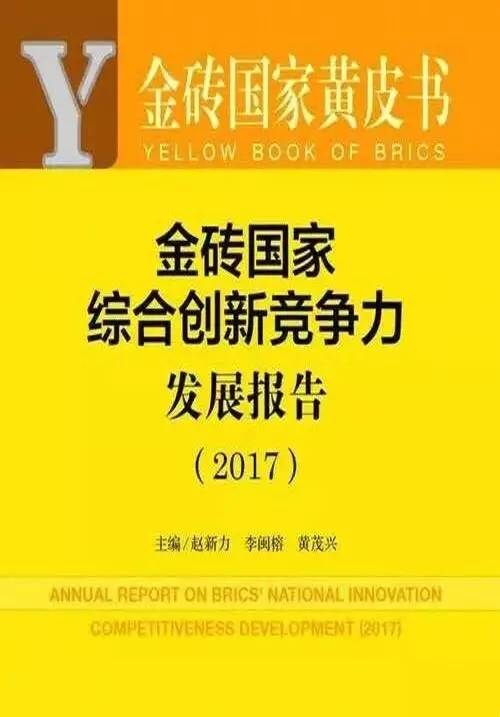 Y
金砖国家黄皮书
YELLOW BOOK OF BRICS

金砖国家
综合创新竞争力
发展报告
（2017）

主编/赵新力　李闽榕　黄茂兴

ANNUAL REPORT ON BRICS' NATIONAL INNOVATION COMPETITIVENESS DEVELOPMENT (2017)